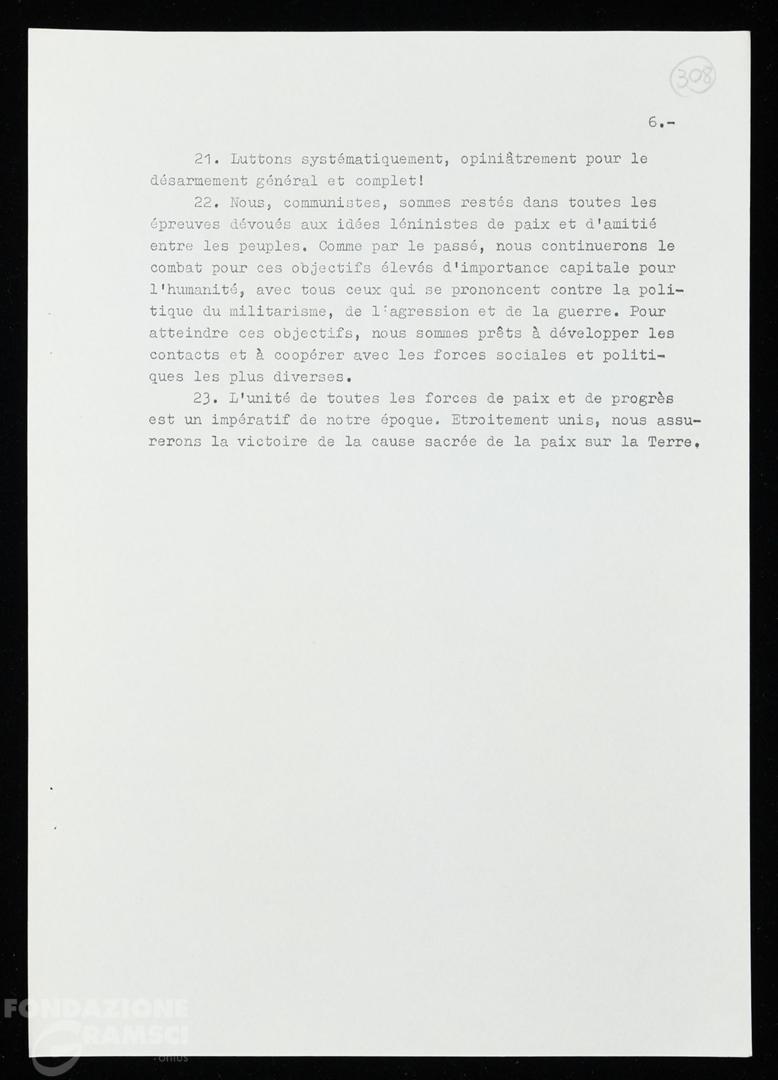 308

6.-

21. Luttons systématiquement, opiniâtrement pour le désarmement général et complet!

22. Nous, communistes, sommes restés dans toutes les épreuves dévoués aux idées léninistes de paix et d'amitié entre les peuples. Comme par le passé, nous continuerons le combat pour ces objectifs élevés d'importance capitale pour l'humanité, avec tous ceux qui se prononcent contre la politique du militarisme, de l'agression et de la guerre. Pour atteindre ces objectifs, nous sommes prêts à développer les contacts et à coopérer avec les forces sociales et politiques les plus diverses.

23. L'unité de toutes les forces de paix et de progrès est un impératif de notre époque. Etroitement unis, nous assurerons la victoire de la cause sacrée de la paix sur la Terre.

FONDAZIONE GRAMSCI onlus